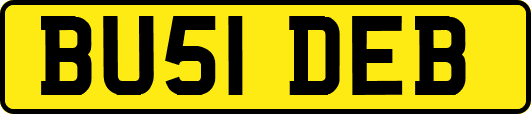 BU51 DEB